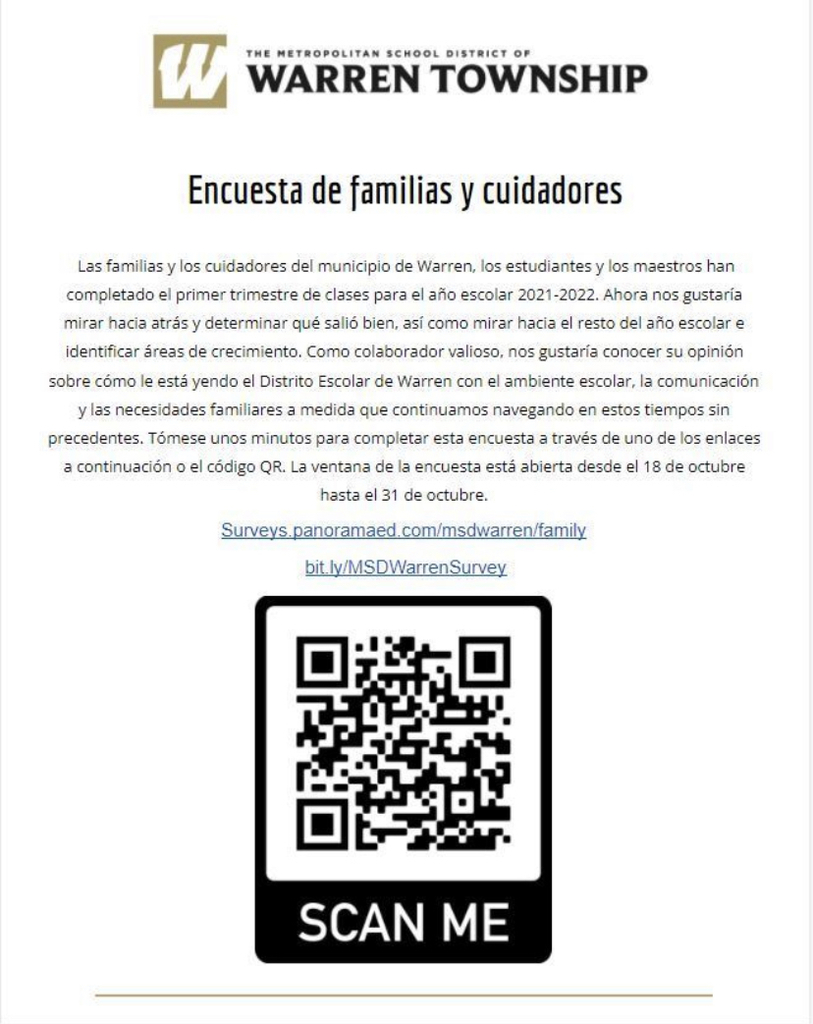 W

THE METROPOLITAN SCHOOL DISTRICT OF
WARREN TOWNSHIP

Encuesta de familias y cuidadores

Las familias y los cuidadores del municipio de Warren, los estudiantes y los maestros han completado el primer trimestre de clases para el año escolar 2021-2022. Ahora nos gustaría mirar hacia atrás y determinar qué salió bien, así como mirar hacia el resto del año escolar e identificar áreas de crecimiento. Como colaborador valioso, nos gustaría conocer su opinión sobre cómo le está yendo el Distrito Escolar de Warren con el ambiente escolar, la comunicación y las necesidades familiares a medida que continuamos navegando en estos tiempos sin precedentes. Tómese unos minutos para completar esta encuesta a través de uno de los enlaces a continuación o el código QR. La ventana de la encuesta está abierta desde el 18 de octubre hasta el 31 de octubre.

Surveys.panoramaed.com/msdwarren/family

bit.ly/MSDWarrenSurvey

SCAN ME